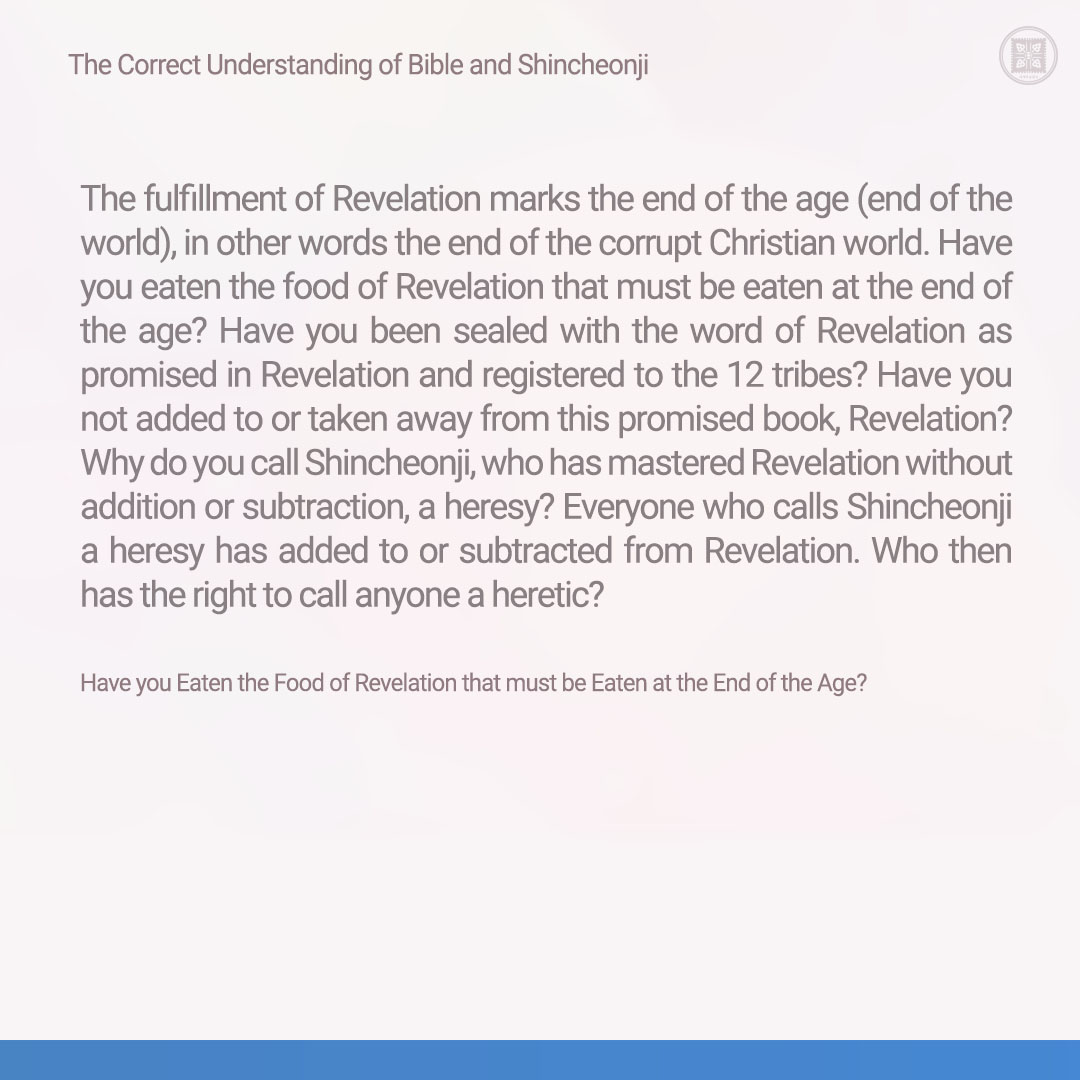 The Correct Understanding of Bible and Shincheonji

The fulfillment of Revelation marks the end of the age (end of the world), in other words the end of the corrupt Christian world. Have you eaten the food of Revelation that must be eaten at the end of the age? Have you been sealed with the word of Revelation as promised in Revelation and registered to the 12 tribes? Have you not added to or taken away from this promised book, Revelation? Why do you call Shincheonji, who has mastered Revelation without addition or subtraction, a heresy? Everyone who calls Shincheonji a heresy has added to or subtracted from Revelation. Who then has the right to call anyone a heretic?

Have you Eaten the Food of Revelation that must be Eaten at the End of the Age?